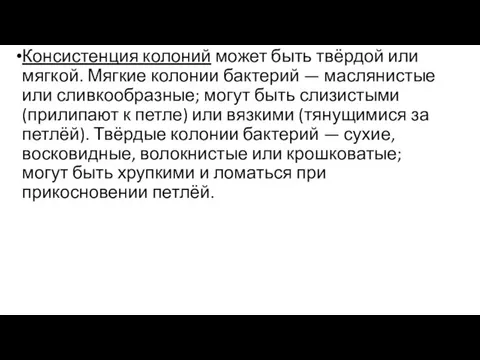 •Консистенция колоний может быть твёрдой или мягкой. Мягкие колонии бактерий — маслянистые или сливкообразные; могут быть слизистыми (прилипают к петле) или вязкими (тянущимися за петлёй). Твёрдые колонии бактерий — сухие, восковидные, волокнистые или крошковатые; могут быть хрупкими и ломаться при прикосновении петлёй.